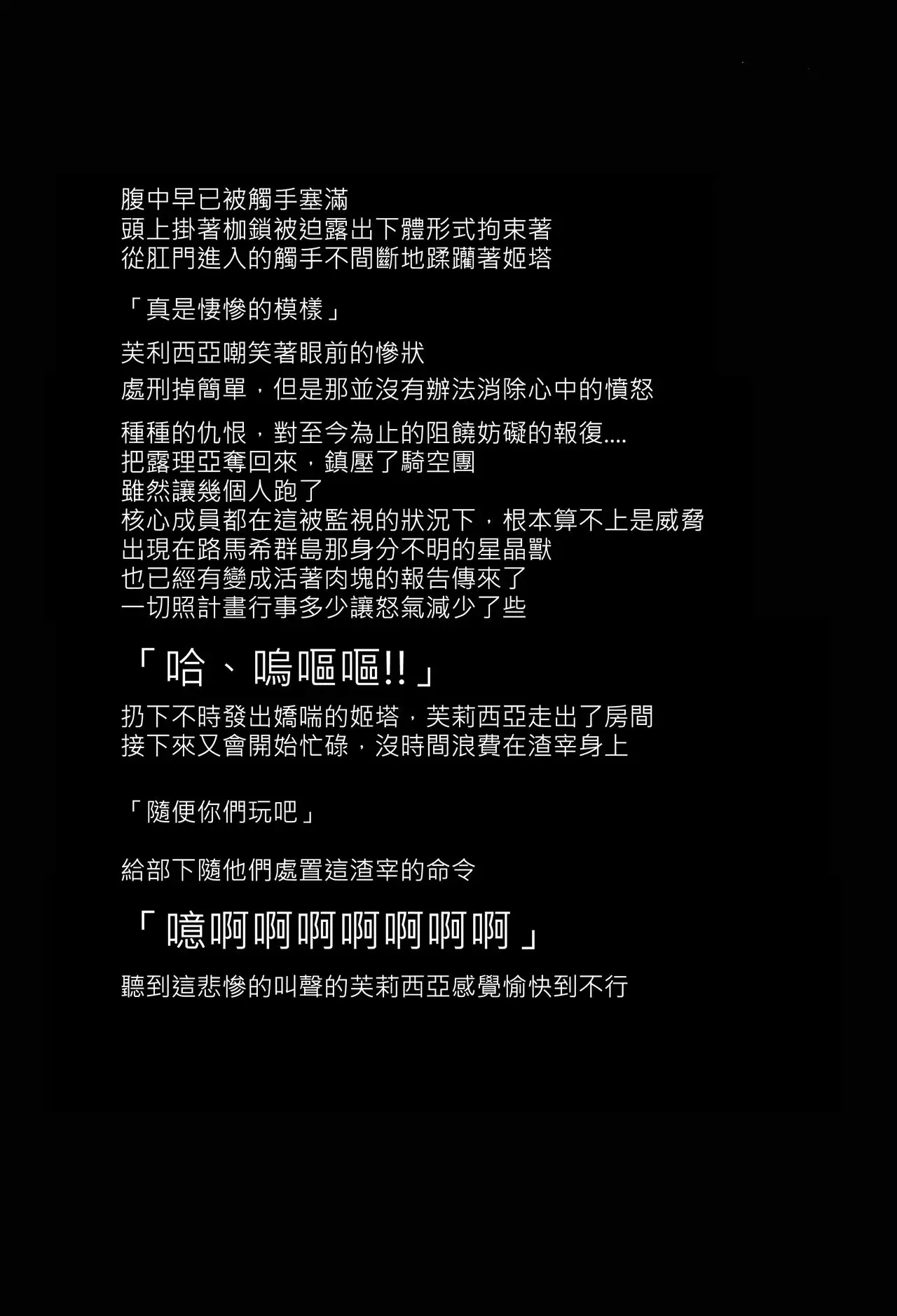 腹中早已被觸手塞滿
頭上掛著枷鎖被迫露出下體形式拘束著
從肛門進入的觸手不間斷地蹂躪著姬塔

「真是悽慘的模樣」

芙利西亞嘲笑著眼前的慘狀

處刑掉簡單，但是那並沒有辦法消除心中的憤怒

種種的仇恨，對至今為止的阻饒妨礙的報復....
把露理亞奪回來，鎮壓了騎空團
雖然讓幾個人跑了
核心成員都在這被監視的狀況下，根本算不上是威脅
出現在路馬希群島那身分不明的星晶獸
也已經有變成活著肉塊的報告傳來了
一切照計畫行事多少讓怒氣減少了些

「哈、嗚嘔嘔!!」

扔下不時發出嬌喘的姬塔，芙莉西亞走出了房間
接下來又會開始忙碌，沒時間浪費在渣宰身上

「隨便你們玩吧」

給部下隨他們處置這渣宰的命令

「噫啊啊啊啊啊啊啊」

聽到這悲慘的叫聲的芙莉西亞感覺愉快到不行